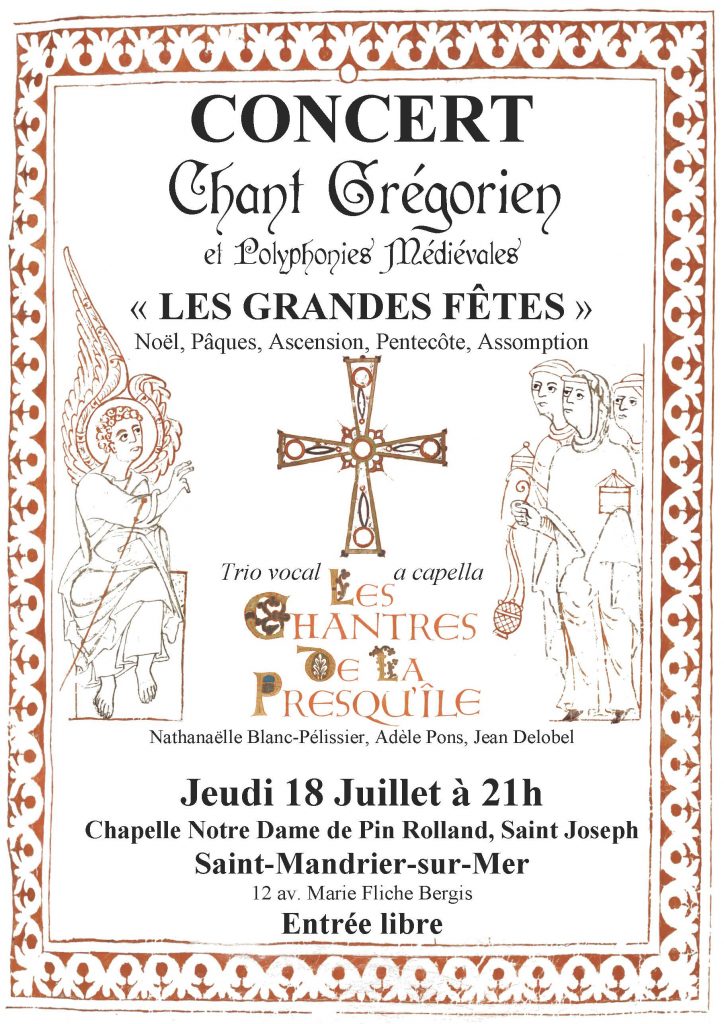 CONCERT
Chant Grégorien
et Polyphonies Médiévales
« LES GRANDES FÊTES »
Noël, Pâques, Ascension, Pentecôte, Assomption

Trio vocal a capella
LES CHANTRES DE LA PRESQU'ÎLE
Nathanaëlle Blanc-Pélissier, Adèle Pons, Jean Delobel

Jeudi 18 Juillet à 21h
Chapelle Notre Dame de Pin Rolland, Saint Joseph
Saint-Mandrier-sur-Mer
12 av. Marie Fliche Bergis
Entrée libre